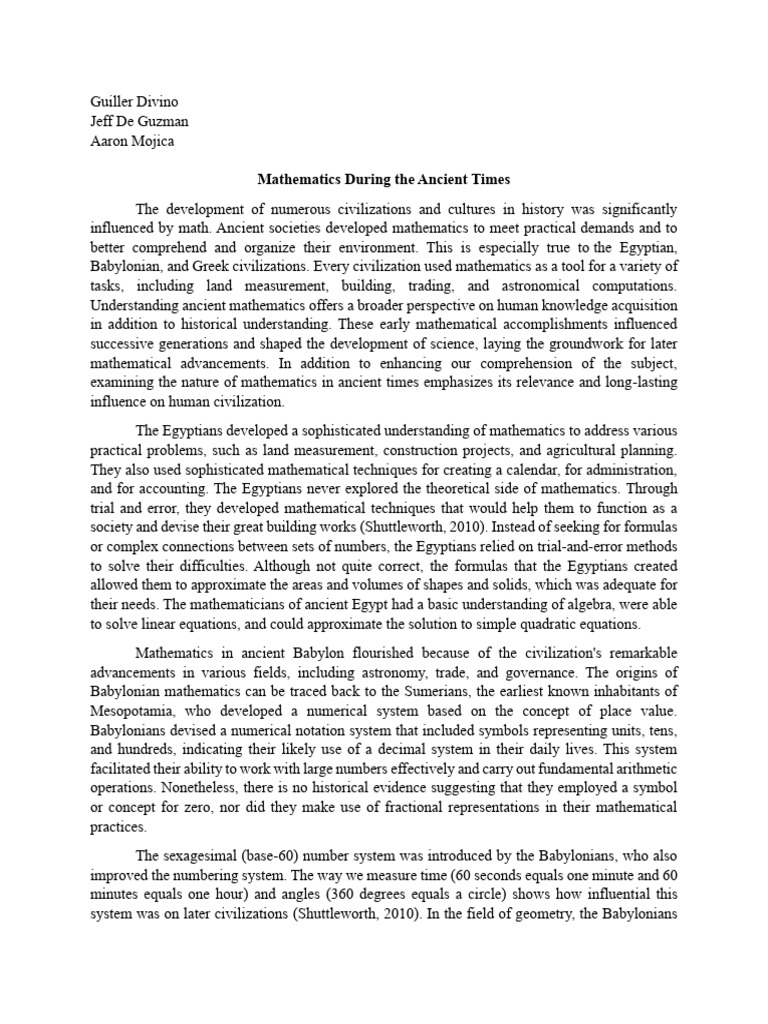 Guiller Divino
Jeff De Guzman
Aaron Mojica

Mathematics During the Ancient Times

The development of numerous civilizations and cultures in history was significantly influenced by math. Ancient societies developed mathematics to meet practical demands and to better comprehend and organize their environment. This is especially true to the Egyptian, Babylonian, and Greek civilizations. Every civilization used mathematics as a tool for a variety of tasks, including land measurement, building, trading, and astronomical computations. Understanding ancient mathematics offers a broader perspective on human knowledge acquisition in addition to historical understanding. These early mathematical accomplishments influenced successive generations and shaped the development of science, laying the groundwork for later mathematical advancements. In addition to enhancing our comprehension of the subject, examining the nature of mathematics in ancient times emphasizes its relevance and long-lasting influence on human civilization.

The Egyptians developed a sophisticated understanding of mathematics to address various practical problems, such as land measurement, construction projects, and agricultural planning. They also used sophisticated mathematical techniques for creating a calendar, for administration, and for accounting. The Egyptians never explored the theoretical side of mathematics. Through trial and error, they developed mathematical techniques that would help them to function as a society and devise their great building works (Shuttleworth, 2010). Instead of seeking for formulas or complex connections between sets of numbers, the Egyptians relied on trial-and-error methods to solve their difficulties. Although not quite correct, the formulas that the Egyptians created allowed them to approximate the areas and volumes of shapes and solids, which was adequate for their needs. The mathematicians of ancient Egypt had a basic understanding of algebra, were able to solve linear equations, and could approximate the solution to simple quadratic equations.

Mathematics in ancient Babylon flourished because of the civilization's remarkable advancements in various fields, including astronomy, trade, and governance. The origins of Babylonian mathematics can be traced back to the Sumerians, the earliest known inhabitants of Mesopotamia, who developed a numerical system based on the concept of place value. Babylonians devised a numerical notation system that included symbols representing units, tens, and hundreds, indicating their likely use of a decimal system in their daily lives. This system facilitated their ability to work with large numbers effectively and carry out fundamental arithmetic operations. Nonetheless, there is no historical evidence suggesting that they employed a symbol or concept for zero, nor did they make use of fractional representations in their mathematical practices.

The sexagesimal (base-60) number system was introduced by the Babylonians, who also improved the numbering system. The way we measure time (60 seconds equals one minute and 60 minutes equals one hour) and angles (360 degrees equals a circle) shows how influential this system was on later civilizations (Shuttleworth, 2010). In the field of geometry, the Babylonians